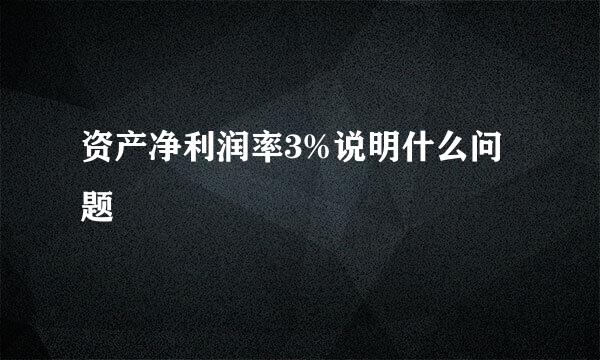 资产净利润率3%说明什么问题